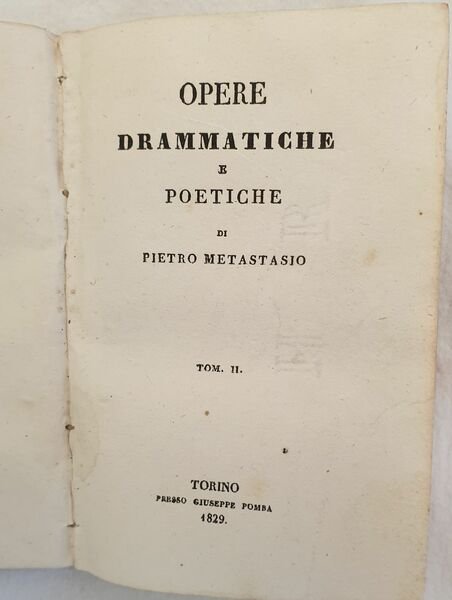 OPERE
DRAMMATICHE
E
POETICHE
DI
PIETRO METASTASIO

TOM. II.

TORINO
PRESSO GIUSEPPE POMBA
1829.